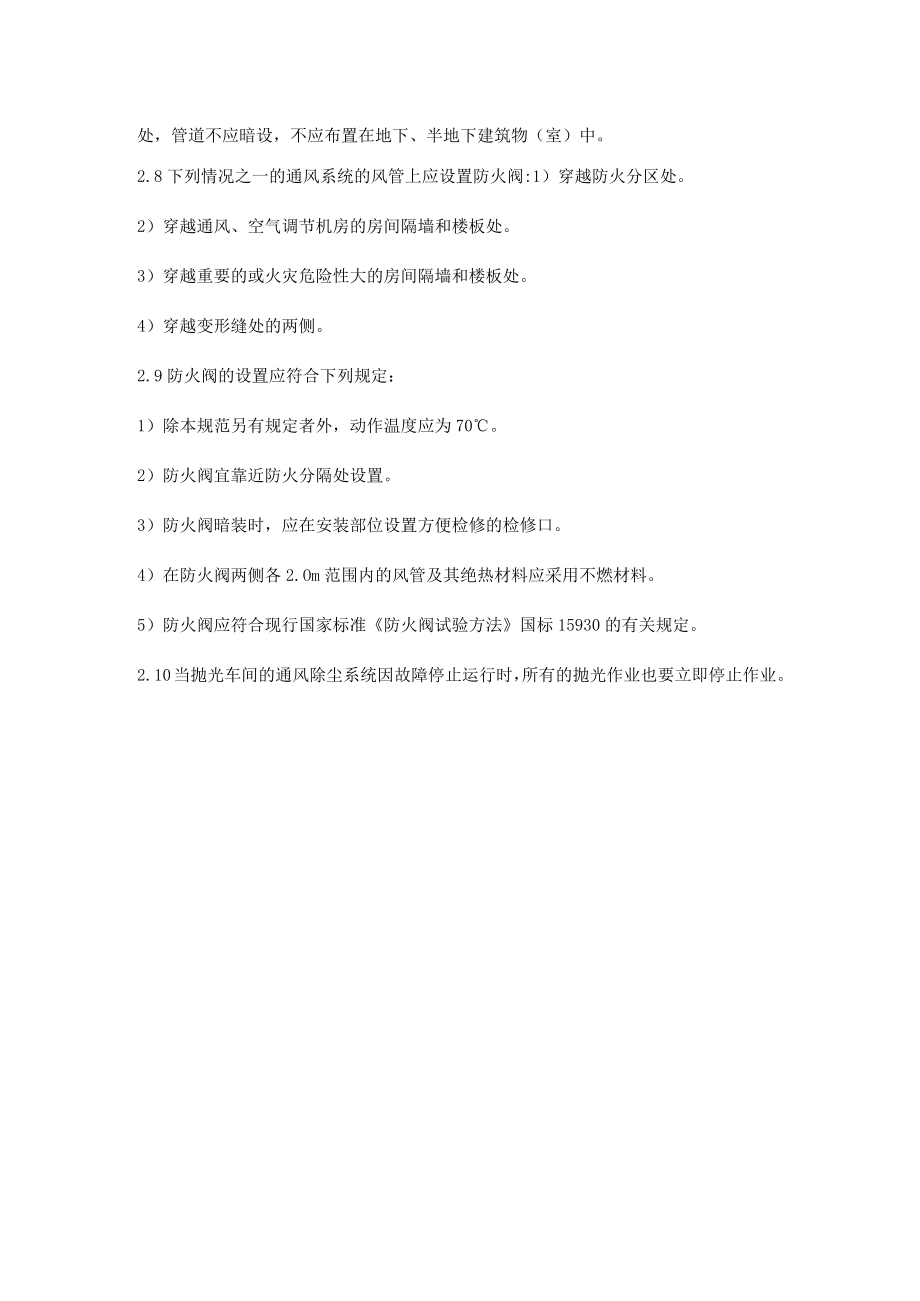 处，管道不应暗设，不应布置在地下、半地下建筑物（室）中。

2.8 下列情况之一的通风系统的风管上应设置防火阀:1）穿越防火分区处。

2）穿越通风、空气调节机房的房间隔墙和楼板处。

3）穿越重要的或火灾危险性大的房间隔墙和楼板处。

4）穿越变形缝处的两侧。

2.9 防火阀的设置应符合下列规定：

1）除本规范另有规定者外，动作温度应为 70℃。

2）防火阀宜靠近防火分隔处设置。

3）防火阀暗装时，应在安装部位设置方便检修的检修口。

4）在防火阀两侧各 2.0m 范围内的风管及其绝热材料应采用不燃材料。

5）防火阀应符合现行国家标准《防火阀试验方法》国标 15930 的有关规定。

2.10 当抛光车间的通风除尘系统因故障停止运行时，所有的抛光作业也要立即停止作业。